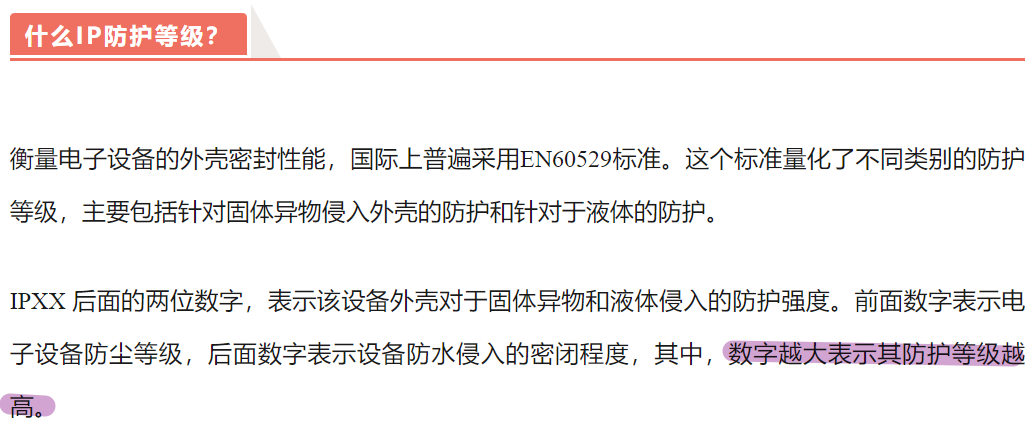 什么IP防护等级？

衡量电子设备的外壳密封性能，国际上普遍采用EN60529标准。这个标准量化了不同类别的防护等级，主要包括针对固体异物侵入外壳的防护和针对于液体的防护。

IPXX后面的两位数字，表示该设备外壳对于固体异物和液体侵入的防护强度。前面数字表示电子设备防尘等级，后面数字表示设备防水侵入的密闭程度，其中，数字越大表示其防护等级越高。